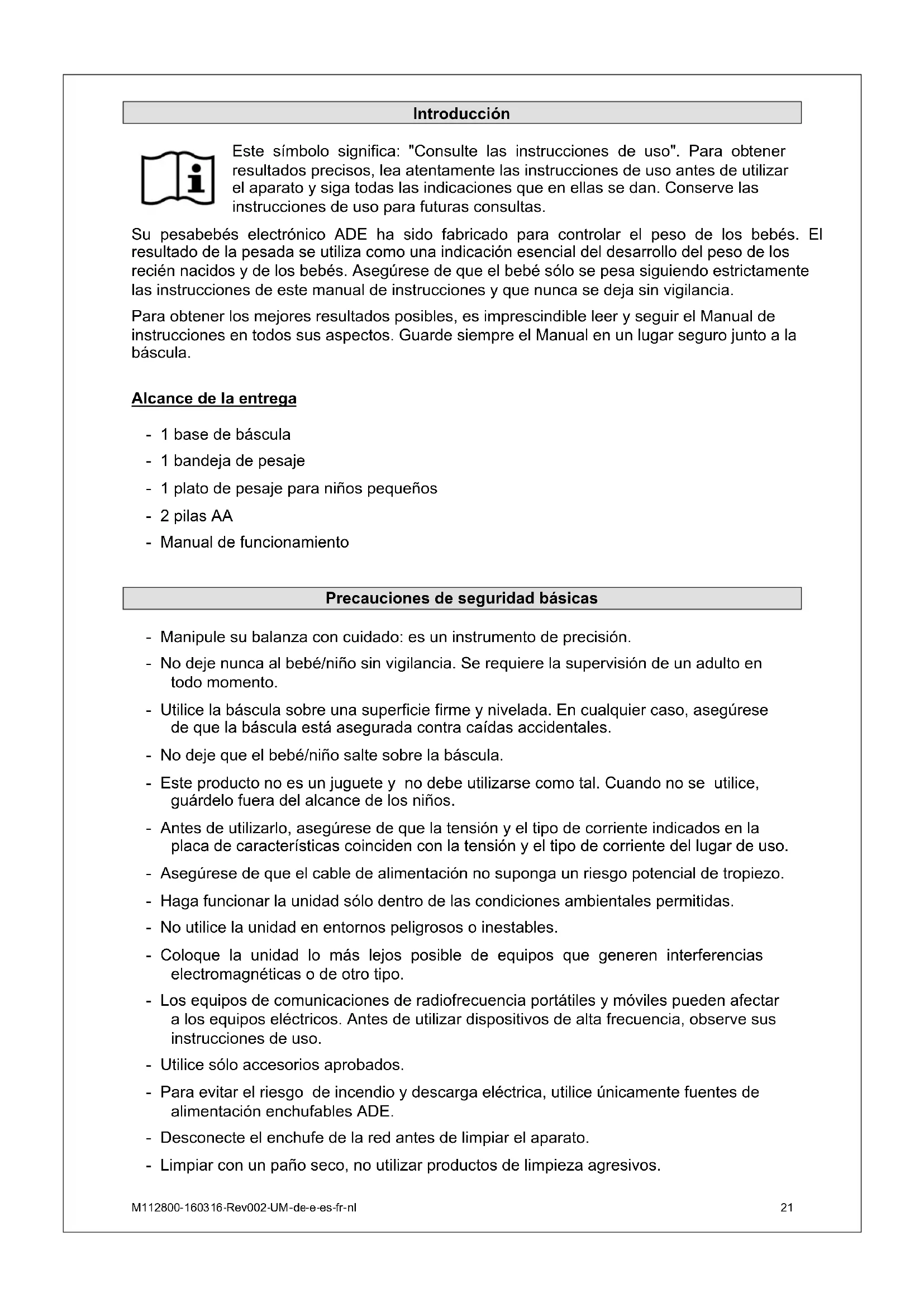 Introducción

Este símbolo significa: "Consulte las instrucciones de uso". Para obtener resultados precisos, lea atentamente las instrucciones de uso antes de utilizar el aparato y siga todas las indicaciones que en ellas se dan. Conserve las instrucciones de uso para futuras consultas.

Su pesabebés electrónico ADE ha sido fabricado para controlar el peso de los bebés. El resultado de la pesada se utiliza como una indicación esencial del desarrollo del peso de los recién nacidos y de los bebés. Asegúrese de que el bebé sólo se pesa siguiendo estrictamente las instrucciones de este manual de instrucciones y que nunca se deja sin vigilancia.

Para obtener los mejores resultados posibles, es imprescindible leer y seguir el Manual de instrucciones en todos sus aspectos. Guarde siempre el Manual en un lugar seguro junto a la báscula.

Alcance de la entrega

- 1 base de báscula
- 1 bandeja de pesaje
- 1 plato de pesaje para niños pequeños
- 2 pilas AA
- Manual de funcionamiento

Precauciones de seguridad básicas

- Manipule su balanza con cuidado: es un instrumento de precisión.
- No deje nunca al bebé/niño sin vigilancia. Se requiere la supervisión de un adulto en todo momento.
- Utilice la báscula sobre una superficie firme y nivelada. En cualquier caso, asegúrese de que la báscula está asegurada contra caídas accidentales.
- No deje que el bebé/niño salte sobre la báscula.
- Este producto no es un juguete y no debe utilizarse como tal. Cuando no se utilice, guárdelo fuera del alcance de los niños.
- Antes de utilizarlo, asegúrese de que la tensión y el tipo de corriente indicados en la placa de características coinciden con la tensión y el tipo de corriente del lugar de uso.
- Asegúrese de que el cable de alimentación no suponga un riesgo potencial de tropiezo.
- Haga funcionar la unidad sólo dentro de las condiciones ambientales permitidas.
- No utilice la unidad en entornos peligrosos o inestables.
- Coloque la unidad lo más lejos posible de equipos que generen interferencias electromagnéticas o de otro tipo.
- Los equipos de comunicaciones de radiofrecuencia portátiles y móviles pueden afectar a los equipos eléctricos. Antes de utilizar dispositivos de alta frecuencia, observe sus instrucciones de uso.
- Utilice sólo accesorios aprobados.
- Para evitar el riesgo de incendio y descarga eléctrica, utilice únicamente fuentes de alimentación enchufables ADE.
- Desconecte el enchufe de la red antes de limpiar el aparato.
- Limpiar con un paño seco, no utilizar productos de limpieza agresivos.

M112800-160316-Rev002-UM-de-e-es-fr-nl 21